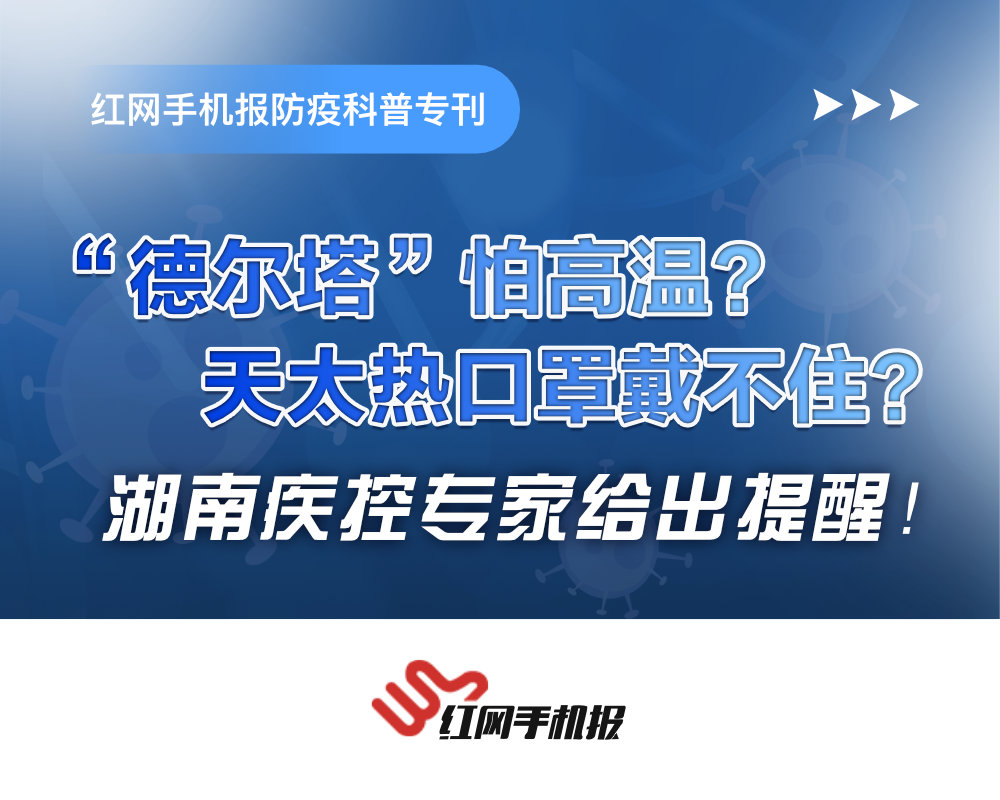 红网手机报防疫科普专刊

“德尔塔”怕高温？
天太热口罩戴不住？

湖南疾控专家给出提醒！

红网手机报